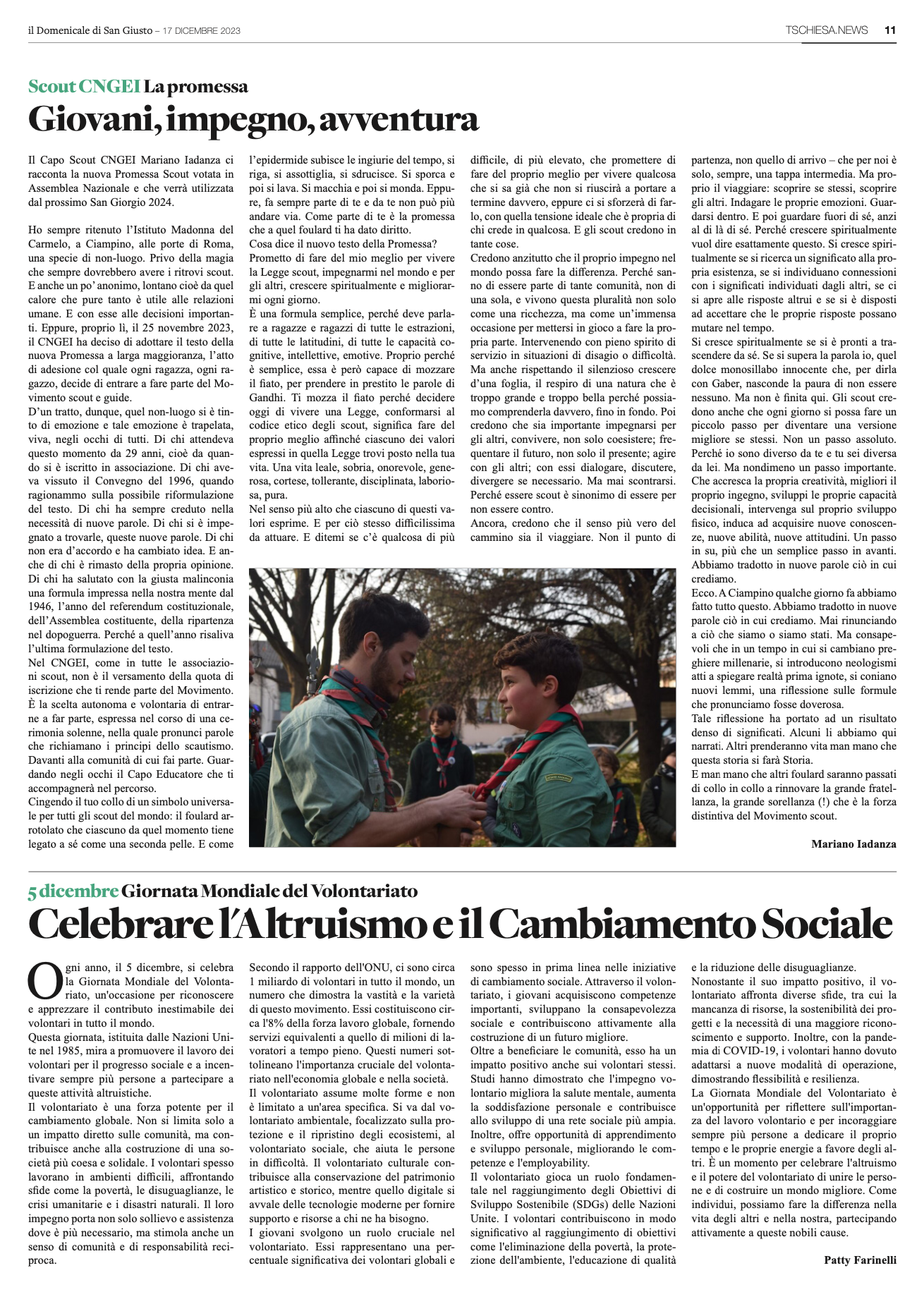 il Domenicale di San Giusto – 17 DICEMBRE 2023

TSCHIESA.NEWS 11

Scout CNGEI La promessa

Giovani, impegno, avventura

Il Capo Scout CNGEI Mariano Iadanza ci racconta la nuova Promessa Scout votata in Assemblea Nazionale e che verrà utilizzata dal prossimo San Giorgio 2024.

Ho sempre ritenuto l'Istituto Madonna del Carmelo, a Ciampino, alle porte di Roma, una specie di non-luogo. Privo della magia che sempre dovrebbero avere i ritrovi scout. E anche un po' anonimo, lontano cioè da quel calore che pure tanto è utile alle relazioni umane. E con esse alle decisioni importanti. Eppure, proprio lì, il 25 novembre 2023, il CNGEI ha deciso di adottare il testo della nuova Promessa a larga maggioranza, l'atto di adesione col quale ogni ragazza, ogni ragazzo, decide di entrare a fare parte del Movimento scout e guide.
D'un tratto, dunque, quel non-luogo si è tinto di emozione e tale emozione è trapelata, viva, negli occhi di tutti. Di chi attendeva questo momento da 29 anni, cioè da quando si è iscritto in associazione. Di chi aveva vissuto il Convegno del 1996, quando ragionammo sulla possibile riformulazione del testo. Di chi ha sempre creduto nella necessità di nuove parole. Di chi si è impegnato a trovarle, queste nuove parole. Di chi non era d'accordo e ha cambiato idea. E anche di chi è rimasto della propria opinione. Di chi ha salutato con la giusta malinconia una formula impressa nella nostra mente dal 1946, l'anno del referendum costituzionale, dell'Assemblea costituente, della ripartenza nel dopoguerra. Perché a quell'anno risaliva l'ultima formulazione del testo.
Nel CNGEI, come in tutte le associazioni scout, non è il versamento della quota di iscrizione che ti rende parte del Movimento. È la scelta autonoma e volontaria di entrarne a far parte, espressa nel corso di una cerimonia solenne, nella quale pronunci parole che richiamano i principi dello scautismo. Davanti alla comunità di cui fai parte. Guardando negli occhi il Capo Educatore che ti accompagnerà nel percorso.
Cingendo il tuo collo di un simbolo universale per tutti gli scout del mondo: il foulard arrotolato che ciascuno da quel momento tiene legato a sé come una seconda pelle. E come l'epidermide subisce le ingiurie del tempo, si riga, si assottiglia, si sdrucisce. Si sporca e poi si lava. Si macchia e poi si monda. Eppure, fa sempre parte di te e da te non può più andare via. Come parte di te è la promessa che a quel foulard ti ha dato diritto.
Cosa dice il nuovo testo della Promessa?
Prometto di fare del mio meglio per vivere la Legge scout, impegnarmi nel mondo e per gli altri, crescere spiritualmente e migliorarmi ogni giorno.
È una formula semplice, perché deve parlare a ragazze e ragazzi di tutte le estrazioni, di tutte le latitudini, di tutte le capacità cognitive, intellettive, emotive. Proprio perché è semplice, essa è però capace di mozzare il fiato, per prendere in prestito le parole di Gandhi. Ti mozza il fiato perché decidere oggi di vivere una Legge, conformarsi al codice etico degli scout, significa fare del proprio meglio affinché ciascuno dei valori espressi in quella Legge trovi posto nella tua vita. Una vita leale, sobria, onorevole, generosa, cortese, tollerante, disciplinata, laboriosa, pura.
Nel senso più alto che ciascuno di questi valori esprime. E per ciò stesso difficilissima da attuare. E ditemi se c'è qualcosa di più difficile, di più elevato, che promettere di fare del proprio meglio per vivere qualcosa che si sa già che non si riuscirà a portare a termine davvero, eppure ci si sforzerà di farlo, con quella tensione ideale che è propria di chi crede in qualcosa. E gli scout credono in tante cose.
Credono anzitutto che il proprio impegno nel mondo possa fare la differenza. Perché sanno di essere parte di tante comunità, non di una sola, e vivono questa pluralità non solo come una ricchezza, ma come un'immensa occasione per mettersi in gioco a fare la propria parte. Intervenendo con pieno spirito di servizio in situazioni di disagio o difficoltà. Ma anche rispettando il silenzioso crescere d'una foglia, il respiro di una natura che è troppo grande e troppo bella perché possiamo comprenderla davvero, fino in fondo. Poi credono che sia importante impegnarsi per gli altri, convivere, non solo coesistere; frequentare il futuro, non solo il presente; agire con gli altri; con essi dialogare, discutere, divergere se necessario. Ma mai scontrarsi. Perché essere scout è sinonimo di essere per non essere contro.
Ancora, credono che il senso più vero del cammino sia il viaggiare. Non il punto di partenza, non quello di arrivo – che per noi è solo, sempre, una tappa intermedia. Ma proprio il viaggiare: scoprire se stessi, scoprire gli altri. Indagare le proprie emozioni. Guardarsi dentro. E poi guardare fuori di sé, anzi al di là di sé. Perché crescere spiritualmente vuol dire esattamente questo. Si cresce spiritualmente se si ricerca un significato alla propria esistenza, se si individuano connessioni con i significati individuati dagli altri, se ci si apre alle risposte altrui e se si è disposti ad accettare che le proprie risposte possano mutare nel tempo.
Si cresce spiritualmente se si è pronti a trascendere da sé. Se si supera la parola io, quel dolce monosillabo innocente che, per dirla con Gaber, nasconde la paura di non essere nessuno. Ma non è finita qui. Gli scout credono anche che ogni giorno si possa fare un piccolo passo per diventare una versione migliore se stessi. Non un passo assoluto. Perché io sono diverso da te e tu sei diversa da lei. Ma nondimeno un passo importante. Che accresca la propria creatività, migliori il proprio ingegno, sviluppi le proprie capacità decisionali, intervenga sul proprio sviluppo fisico, induca ad acquisire nuove conoscenze, nuove abilità, nuove attitudini. Un passo in su, più che un semplice passo in avanti. Abbiamo tradotto in nuove parole ciò in cui crediamo.
Ecco. A Ciampino qualche giorno fa abbiamo fatto tutto questo. Abbiamo tradotto in nuove parole ciò in cui crediamo. Mai rinunciando a ciò che siamo o siamo stati. Ma consapevoli che in un tempo in cui si cambiano preghiere millenarie, si introducono neologismi atti a spiegare realtà prima ignote, si coniano nuovi lemmi, una riflessione sulle formule che pronunciamo fosse doverosa.
Tale riflessione ha portato ad un risultato denso di significati. Alcuni li abbiamo qui narrati. Altri prenderanno vita man mano che questa storia si farà Storia.
E man mano che altri foulard saranno passati di collo in collo a rinnovare la grande fratellanza, la grande sorellanza (!) che è la forza distintiva del Movimento scout.

Mariano Iadanza

5 dicembre Giornata Mondiale del Volontariato

Celebrare l'Altruismo e il Cambiamento Sociale

Ogni anno, il 5 dicembre, si celebra la Giornata Mondiale del Volontariato, un'occasione per riconoscere e apprezzare il contributo inestimabile dei volontari in tutto il mondo.
Questa giornata, istituita dalle Nazioni Unite nel 1985, mira a promuovere il lavoro dei volontari per il progresso sociale e a incentivare sempre più persone a partecipare a queste attività altruistiche.
Il volontariato è una forza potente per il cambiamento globale. Non si limita solo a un impatto diretto sulle comunità, ma contribuisce anche alla costruzione di una società più coesa e solidale. I volontari spesso lavorano in ambienti difficili, affrontando sfide come la povertà, le disuguaglianze, le crisi umanitarie e i disastri naturali. Il loro impegno porta non solo sollievo e assistenza dove è più necessario, ma stimola anche un senso di comunità e di responsabilità reciproca.
Secondo il rapporto dell'ONU, ci sono circa 1 miliardo di volontari in tutto il mondo, un numero che dimostra la vastità e la varietà di questo movimento. Essi costituiscono circa l'8% della forza lavoro globale, fornendo servizi equivalenti a quello di milioni di lavoratori a tempo pieno. Questi numeri sottolineano l'importanza cruciale del volontariato nell'economia globale e nella società.
Il volontariato assume molte forme e non è limitato a un'area specifica. Si va dal volontariato ambientale, focalizzato sulla protezione e il ripristino degli ecosistemi, al volontariato sociale, che aiuta le persone in difficoltà. Il volontariato culturale contribuisce alla conservazione del patrimonio artistico e storico, mentre quello digitale si avvale delle tecnologie moderne per fornire supporto e risorse a chi ne ha bisogno.
I giovani svolgono un ruolo cruciale nel volontariato. Essi rappresentano una percentuale significativa dei volontari globali e sono spesso in prima linea nelle iniziative di cambiamento sociale. Attraverso il volontariato, i giovani acquisiscono competenze importanti, sviluppano la consapevolezza sociale e contribuiscono attivamente alla costruzione di un futuro migliore.
Oltre a beneficiare le comunità, esso ha un impatto positivo anche sui volontari stessi. Studi hanno dimostrato che l'impegno volontario migliora la salute mentale, aumenta la soddisfazione personale e contribuisce allo sviluppo di una rete sociale più ampia. Inoltre, offre opportunità di apprendimento e sviluppo personale, migliorando le competenze e l'employability.
Il volontariato gioca un ruolo fondamentale nel raggiungimento degli Obiettivi di Sviluppo Sostenibile (SDGs) delle Nazioni Unite. I volontari contribuiscono in modo significativo al raggiungimento di obiettivi come l'eliminazione della povertà, la protezione dell'ambiente, l'educazione di qualità e la riduzione delle disuguaglianze.
Nonostante il suo impatto positivo, il volontariato affronta diverse sfide, tra cui la mancanza di risorse, la sostenibilità dei progetti e la necessità di una maggiore riconoscimento e supporto. Inoltre, con la pandemia di COVID-19, i volontari hanno dovuto adattarsi a nuove modalità di operazione, dimostrando flessibilità e resilienza.
La Giornata Mondiale del Volontariato è un'opportunità per riflettere sull'importanza del lavoro volontario e per incoraggiare sempre più persone a dedicare il proprio tempo e le proprie energie a favore degli altri. È un momento per celebrare l'altruismo e il potere del volontariato di unire le persone e di costruire un mondo migliore. Come individui, possiamo fare la differenza nella vita degli altri e nella nostra, partecipando attivamente a queste nobili cause.

Patty Farinelli